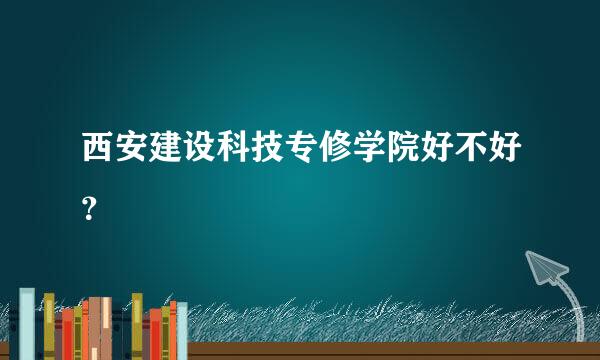 西安建设科技专修学院好不好？